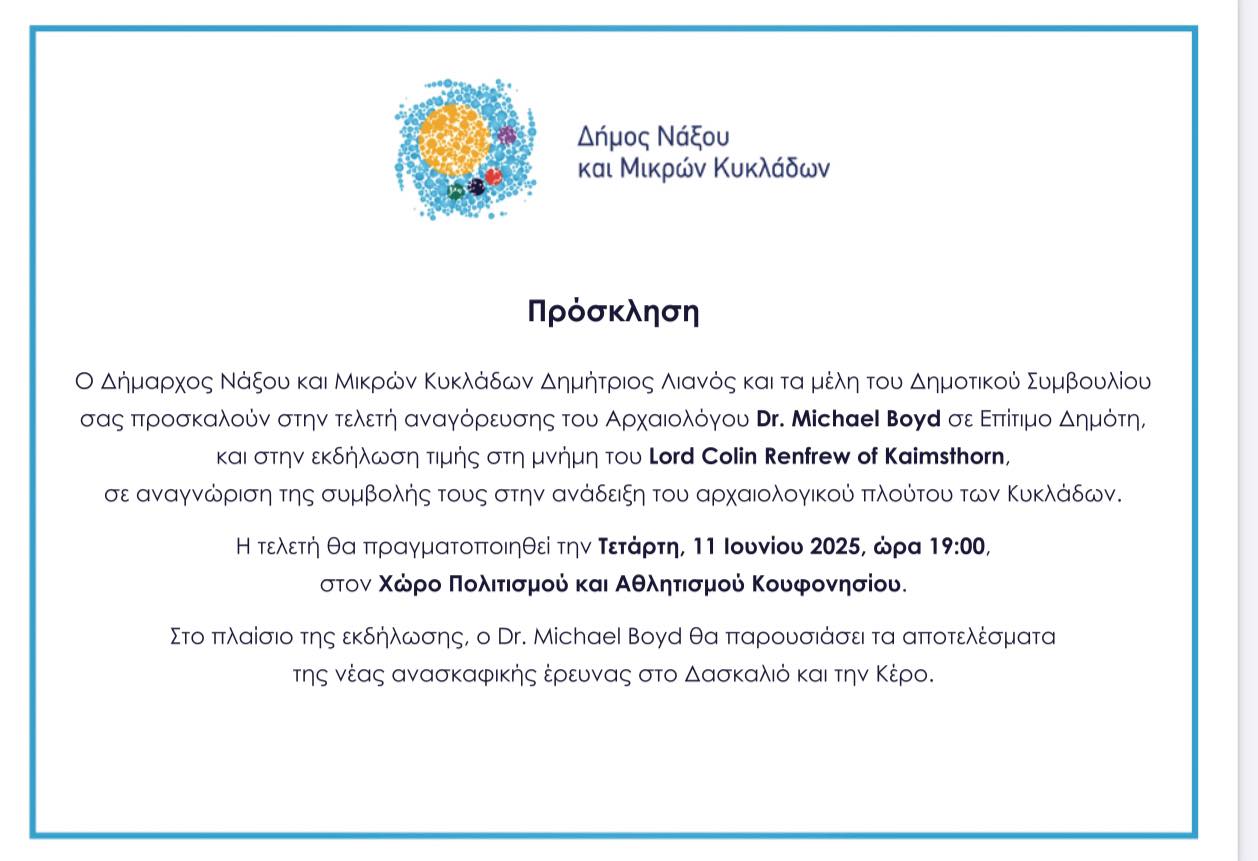 Δήμος Νάξου
και Μικρών Κυκλάδων

Πρόσκληση

Ο Δήμαρχος Νάξου και Μικρών Κυκλάδων Δημήτριος Λιανός και τα μέλη του Δημοτικού Συμβουλίου σας προσκαλούν στην τελετή αναγόρευσης του Αρχαιολόγου Dr. Michael Boyd σε Επίτιμο Δημότη, και στην εκδήλωση τιμής στη μνήμη του Lord Colin Renfrew of Kaimsthorn, σε αναγνώριση της συμβολής τους στην ανάδειξη του αρχαιολογικού πλούτου των Κυκλάδων.

Η τελετή θα πραγματοποιηθεί την Τετάρτη, 11 Ιουνίου 2025, ώρα 19:00, στον Χώρο Πολιτισμού και Αθλητισμού Κουφονησίου.

Στο πλαίσιο της εκδήλωσης, ο Dr. Michael Boyd θα παρουσιάσει τα αποτελέσματα της νέας ανασκαφικής έρευνας στο Δασκαλιό και την Κέρο.